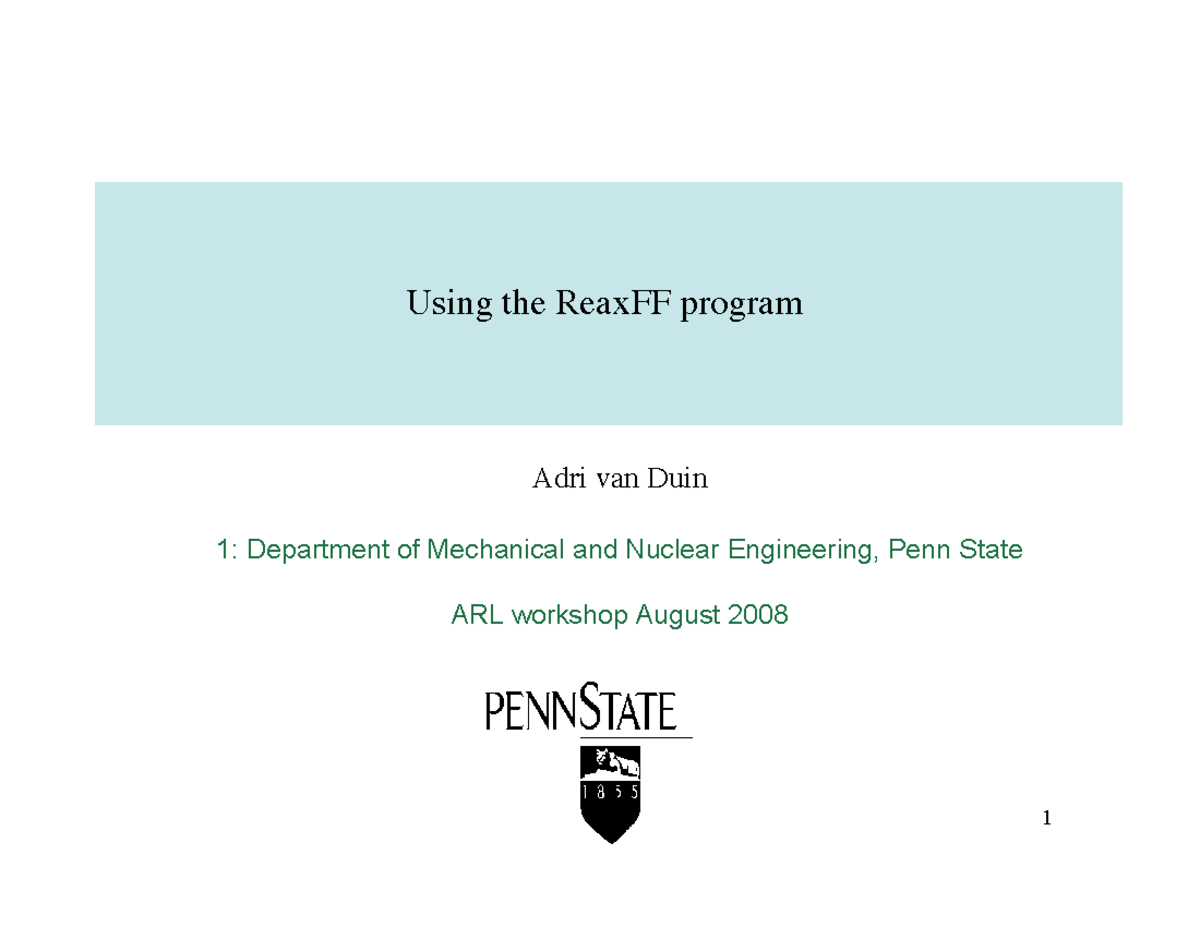 Using the ReaxFF program

Adri van Duin

1: Department of Mechanical and Nuclear Engineering, Penn State

ARL workshop August 2008

PENNSTATE

1 8 5 5

1